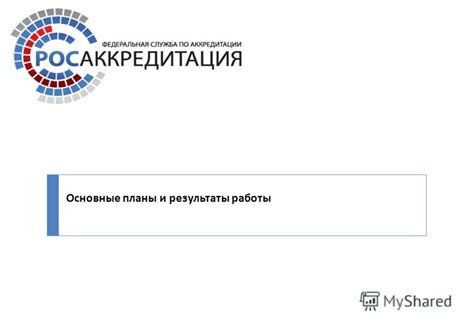 ФЕДЕРАЛЬНАЯ СЛУЖБА ПО АККРЕДИТАЦИИ
РОСАККРЕДИТАЦИЯ

Основные планы и результаты работы

MyShared